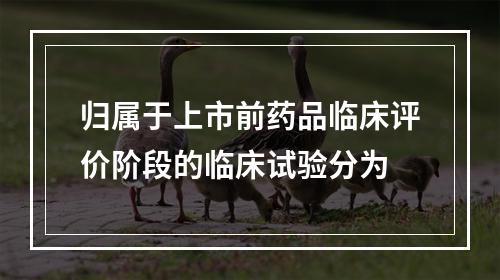 归属于上市前药品临床评价阶段的临床试验分为